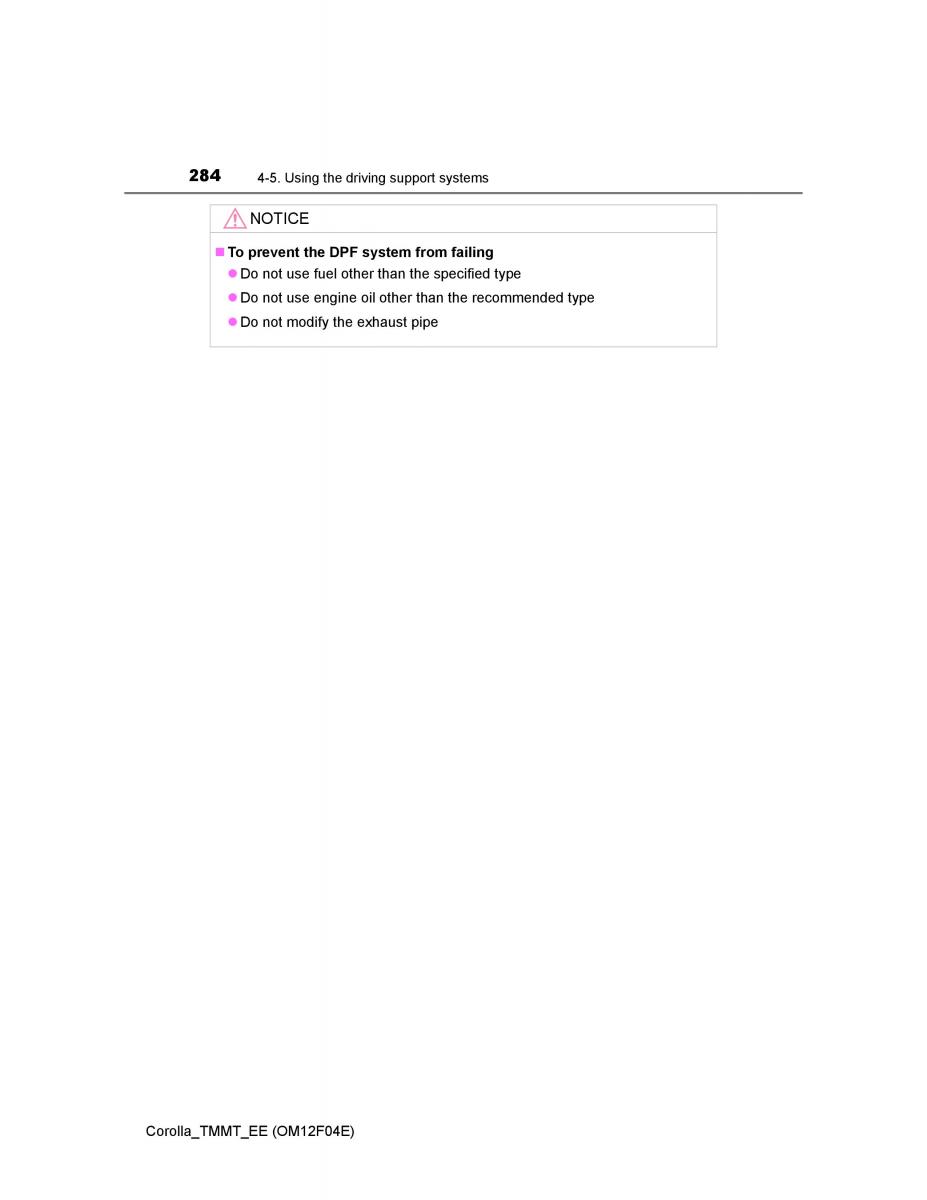 284 4-5. Using the driving support systems

NOTICE

■ To prevent the DPF system from failing
● Do not use fuel other than the specified type
● Do not use engine oil other than the recommended type
● Do not modify the exhaust pipe

Corolla_TMMT_EE (OM12F04E)